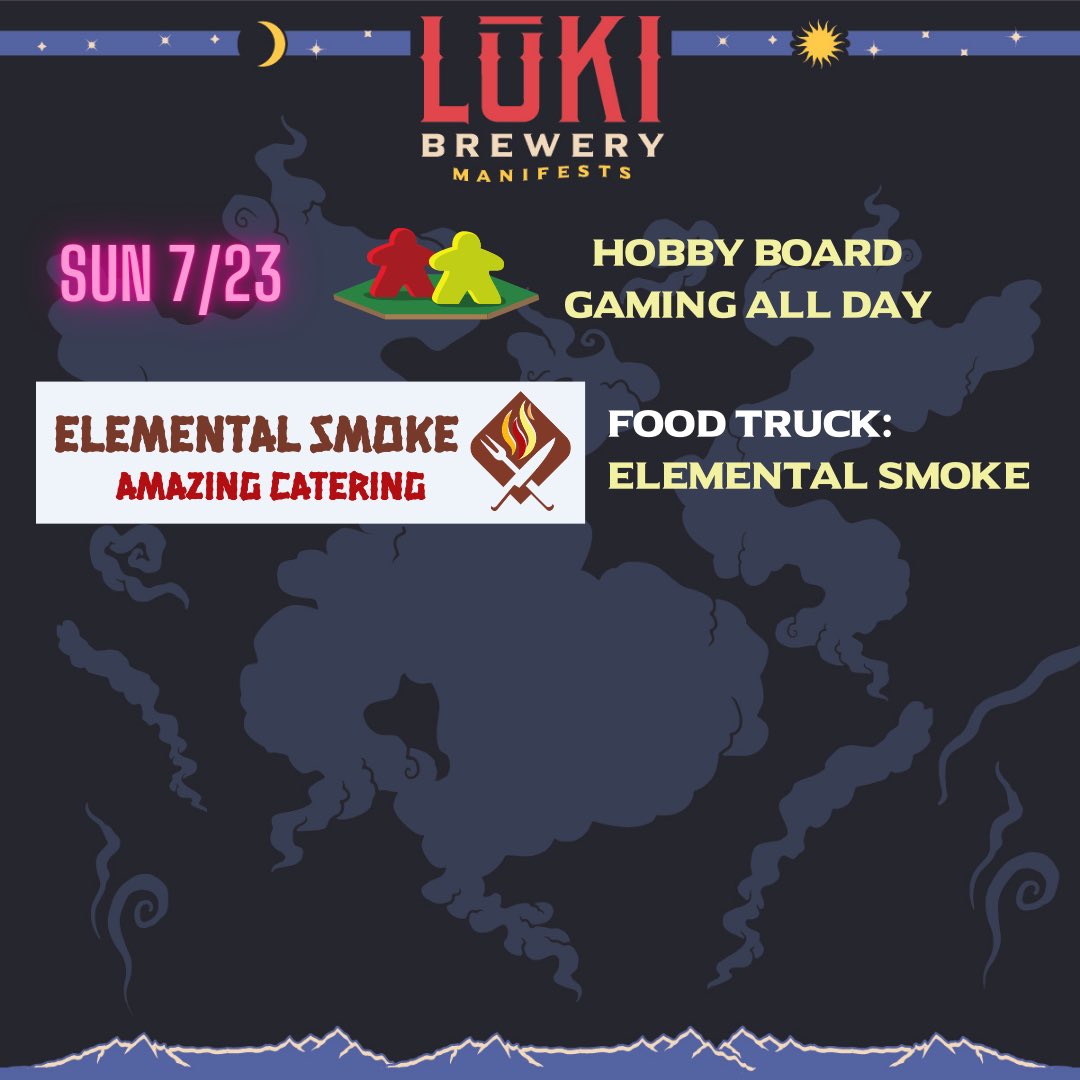 LŪKI
BREWERY
MANIFESTS

SUN 7/23

HOBBY BOARD GAMING ALL DAY

ELEMENTAL SMOKE
AMAZING CATERING

FOOD TRUCK: ELEMENTAL SMOKE